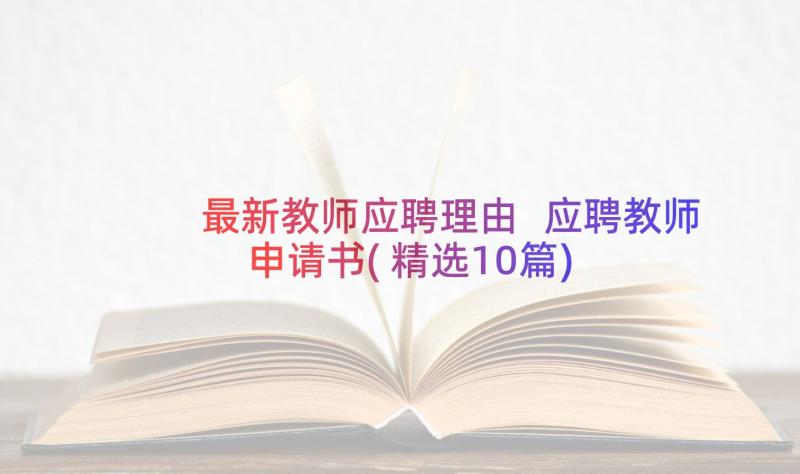 最新教师应聘理由 应聘教师申请书(精选10篇)